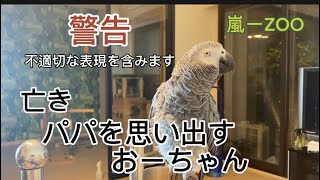 警告

嵐ーZOO

不適切な表現を含みます

亡き
パパを思い出す
おーちゃん